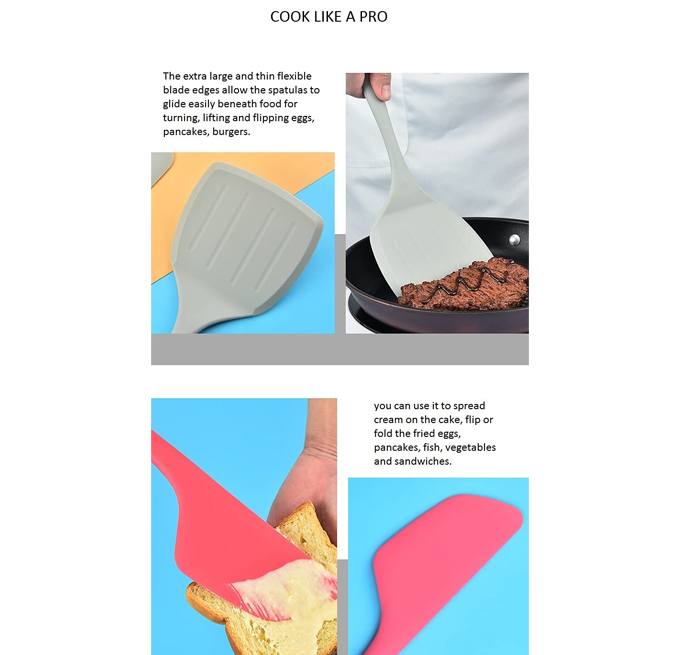 COOK LIKE A PRO

The extra large and thin flexible blade edges allow the spatulas to glide easily beneath food for turning, lifting and flipping eggs, pancakes, burgers.

you can use it to spread cream on the cake, flip or fold the fried eggs, pancakes, fish, vegetables and sandwiches.